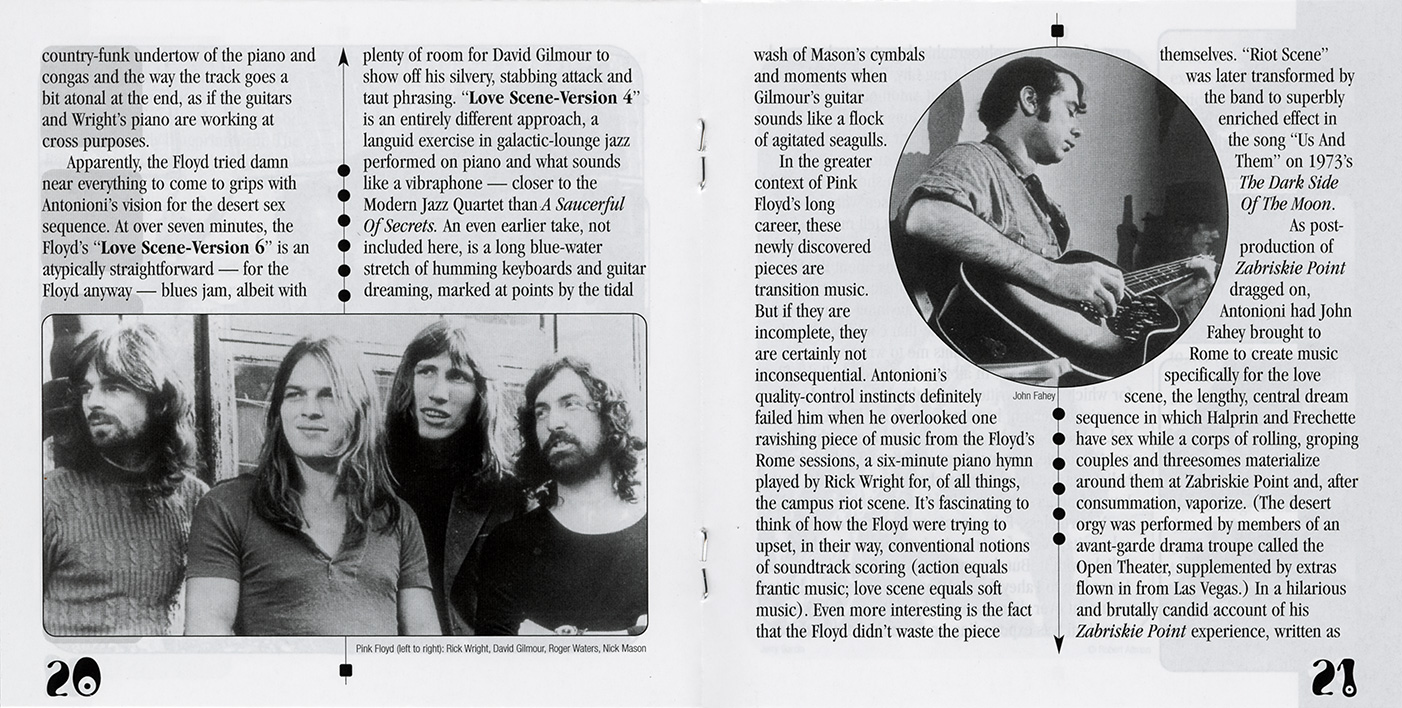 country-funk undertow of the piano and congas and the way the track goes a bit atonal at the end, as if the guitars and Wright's piano are working at cross purposes.

Apparently, the Floyd tried damn near everything to come to grips with Antonioni's vision for the desert sex sequence. At over seven minutes, the Floyd's "Love Scene-Version 6" is an atypically straightforward — for the Floyd anyway — blues jam, albeit with plenty of room for David Gilmour to show off his silvery, stabbing attack and taut phrasing. "Love Scene-Version 4" is an entirely different approach, a languid exercise in galactic-lounge jazz performed on piano and what sounds like a vibraphone — closer to the Modern Jazz Quartet than A Saucerful Of Secrets. An even earlier take, not included here, is a long blue-water stretch of humming keyboards and guitar dreaming, marked at points by the tidal

Pink Floyd (left to right): Rick Wright, David Gilmour, Roger Waters, Nick Mason

20

wash of Mason's cymbals and moments when Gilmour's guitar sounds like a flock of agitated seagulls.

In the greater context of Pink Floyd's long career, these newly discovered pieces are transition music. But if they are incomplete, they are certainly not inconsequential. Antonioni's quality-control instincts definitely failed him when he overlooked one ravishing piece of music from the Floyd's Rome sessions, a six-minute piano hymn played by Rick Wright for, of all things, the campus riot scene. It's fascinating to think of how the Floyd were trying to upset, in their way, conventional notions of soundtrack scoring (action equals frantic music; love scene equals soft music). Even more interesting is the fact that the Floyd didn't waste the piece

John Fahey

themselves. "Riot Scene" was later transformed by the band to superbly enriched effect in the song "Us And Them" on 1973's The Dark Side Of The Moon.

As post-production of Zabriskie Point dragged on, Antonioni had John Fahey brought to Rome to create music specifically for the love scene, the lengthy, central dream sequence in which Halprin and Frechette have sex while a corps of rolling, groping couples and threesomes materialize around them at Zabriskie Point and, after consummation, vaporize. (The desert orgy was performed by members of an avant-garde drama troupe called the Open Theater, supplemented by extras flown in from Las Vegas.) In a hilarious and brutally candid account of his Zabriskie Point experience, written as

21